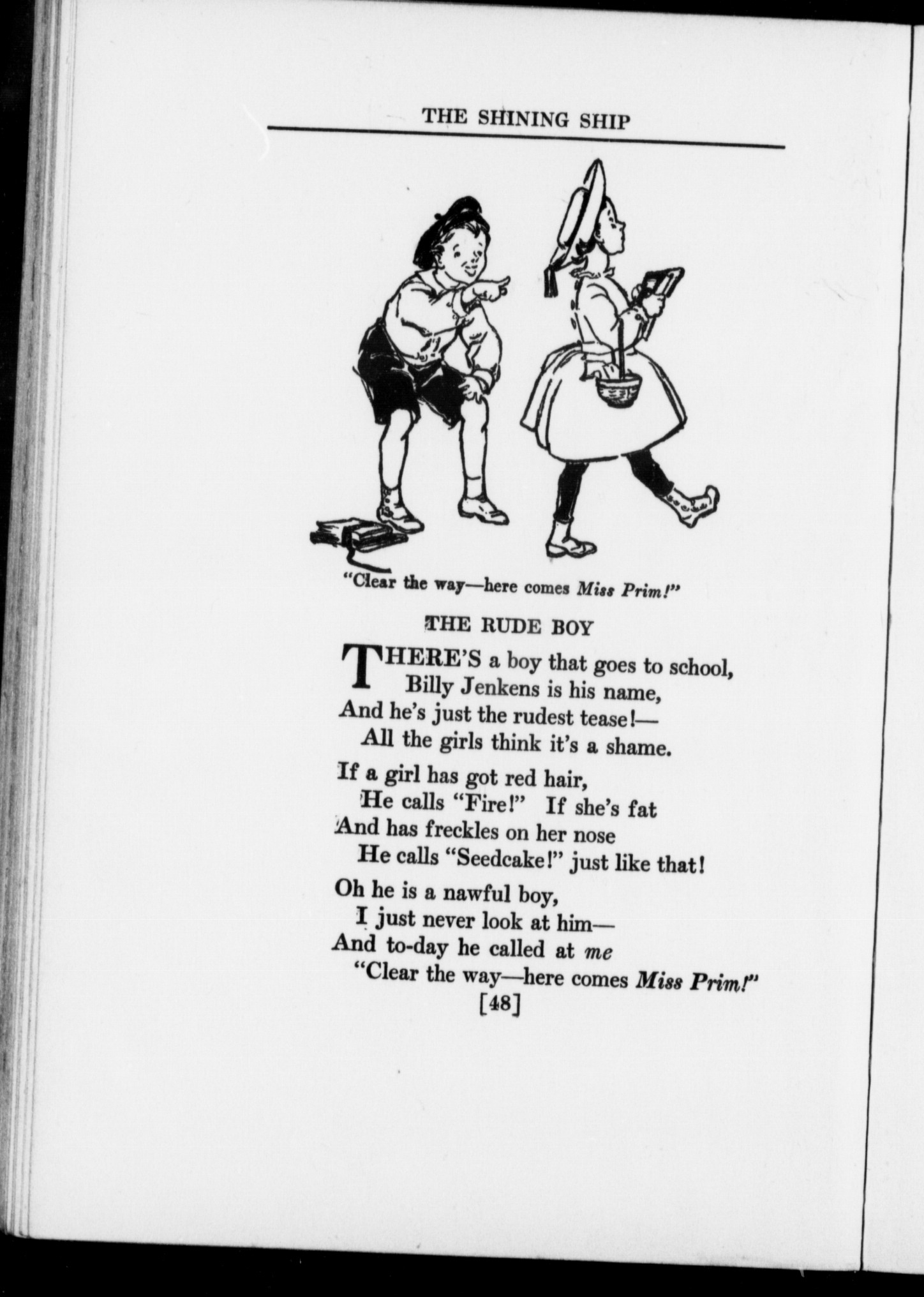 THE SHINING SHIP

"Clear the way—here comes Miss Prim!"

THE RUDE BOY

THERE'S a boy that goes to school,
Billy Jenkens is his name,
And he's just the rudest tease!—
All the girls think it's a shame.

If a girl has got red hair,
He calls "Fire!" If she's fat
And has freckles on her nose
He calls "Seedcake!" just like that!

Oh he is a nawful boy,
I just never look at him—
And to-day he called at me
"Clear the way—here comes Miss Prim!"

[48]